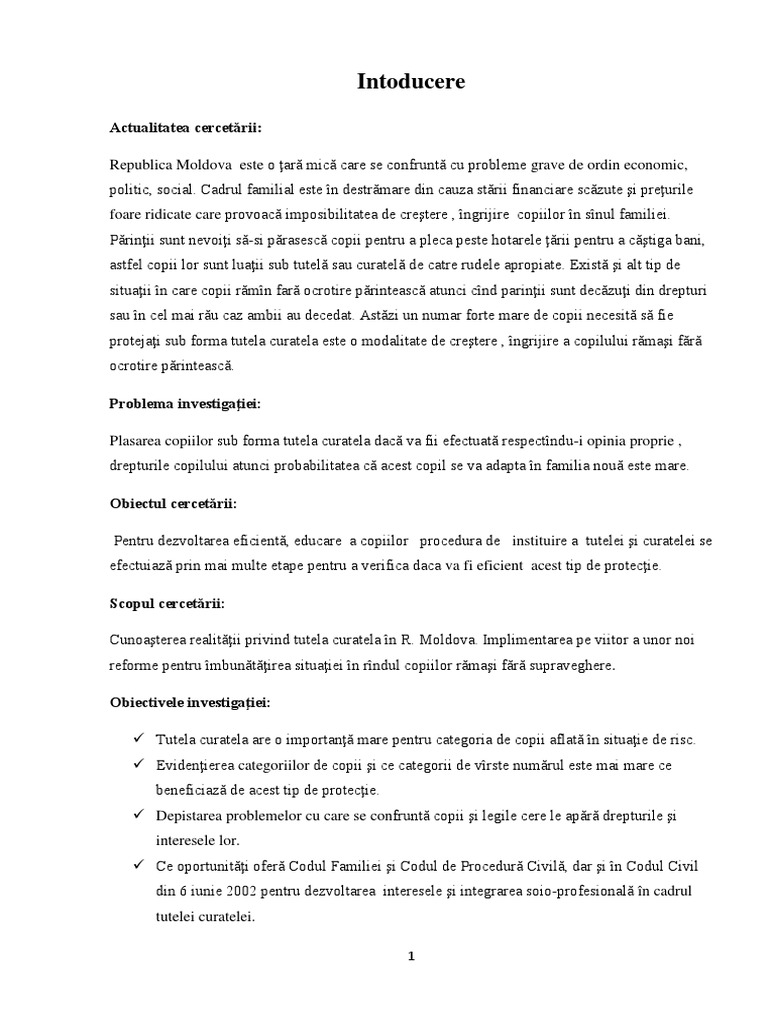 Intoducere

Actualitatea cercetării:

Republica Moldova este o ţară mică care se confruntă cu probleme grave de ordin economic, politic, social. Cadrul familial este în destrămare din cauza stării financiare scăzute şi preţurile foare ridicate care provoacă imposibilitatea de creştere , îngrijire copiilor în sînul familiei. Părinţii sunt nevoiţi să-si părasescă copii pentru a pleca peste hotarele ţării pentru a căştiga bani, astfel copii lor sunt luaţii sub tutelă sau curatelă de catre rudele apropiate. Există şi alt tip de situaţii în care copii rămîn fară ocrotire părintească atunci cînd parinţii sunt decăzuţi din drepturi sau în cel mai rău caz ambii au decedat. Astăzi un numar forte mare de copii necesită să fie protejaţi sub forma tutela curatela este o modalitate de creştere , îngrijire a copilului rămaşi fără ocrotire părintească.

Problema investigaţiei:

Plasarea copiilor sub forma tutela curatela dacă va fii efectuată respectîndu-i opinia proprie , drepturile copilului atunci probabilitatea că acest copil se va adapta în familia nouă este mare.

Obiectul cercetării:

Pentru dezvoltarea eficientă, educare a copiilor procedura de instituire a tutelei şi curatelei se efectuiază prin mai multe etape pentru a verifica daca va fi eficient acest tip de protecţie.

Scopul cercetării:

Cunoaşterea realităţii privind tutela curatela în R. Moldova. Implimentarea pe viitor a unor noi reforme pentru îmbunătăţirea situaţiei în rîndul copiilor rămaşi fără supraveghere.

Obiectivele investigaţiei:

✓ Tutela curatela are o importanţă mare pentru categoria de copii aflată în situaţie de risc.
✓ Evidenţierea categoriilor de copii şi ce categorii de vîrste numărul este mai mare ce beneficiază de acest tip de protecţie.
✓ Depistarea problemelor cu care se confruntă copii şi legile cere le apără drepturile şi interesele lor.
✓ Ce oportunităţi oferă Codul Familiei şi Codul de Procedură Civilă, dar şi în Codul Civil din 6 iunie 2002 pentru dezvoltarea interesele şi integrarea soio-profesională în cadrul tutelei curatelei.

1